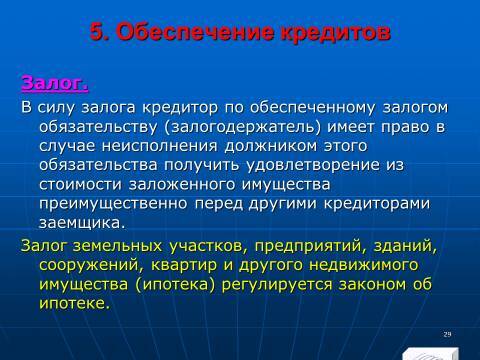 5. Обеспечение кредитов

Залог.

В силу залога кредитор по обеспеченному залогом обязательству (залогодержатель) имеет право в случае неисполнения должником этого обязательства получить удовлетворение из стоимости заложенного имущества преимущественно перед другими кредиторами заемщика.

Залог земельных участков, предприятий, зданий, сооружений, квартир и другого недвижимого имущества (ипотека) регулируется законом об ипотеке.

29